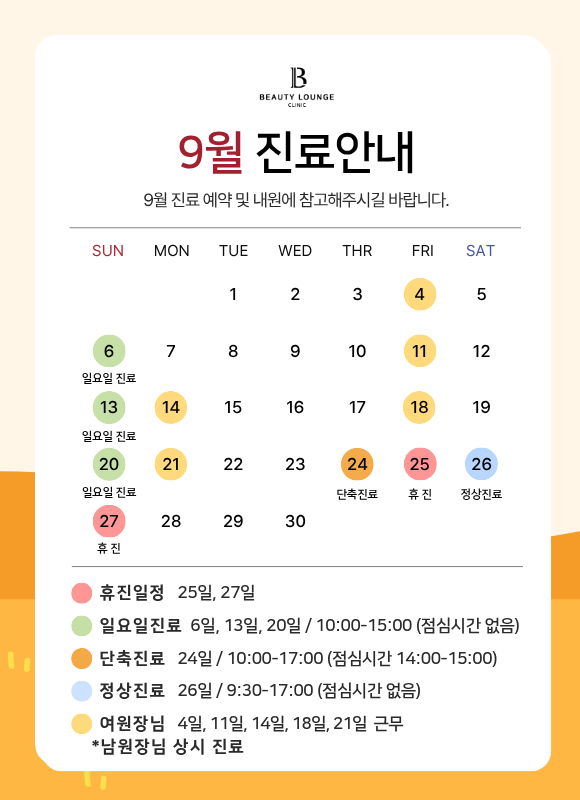 B
BEAUTY LOUNGE
CLINIC

9월 진료안내

9월 진료 예약 및 내원에 참고해주시길 바랍니다.

| SUN | MON | TUE | WED | THR | FRI | SAT |
|---|---|---|---|---|---|---|
| | | 1 | 2 | 3 | 4 | 5 |
| 6 일요일 진료 | 7 | 8 | 9 | 10 | 11 | 12 |
| 13 일요일 진료 | 14 | 15 | 16 | 17 | 18 | 19 |
| 20 일요일 진료 | 21 | 22 | 23 | 24 단축진료 | 25 휴 진 | 26 정상진료 |
| 27 휴 진 | 28 | 29 | 30 | | | |

휴진일정 25일, 27일
일요일진료 6일, 13일, 20일 / 10:00-15:00 (점심시간 없음)
단축진료 24일 / 10:00-17:00 (점심시간 14:00-15:00)
정상진료 26일 / 9:30-17:00 (점심시간 없음)
여원장님 4일, 11일, 14일, 18일, 21일 근무
*남원장님 상시 진료